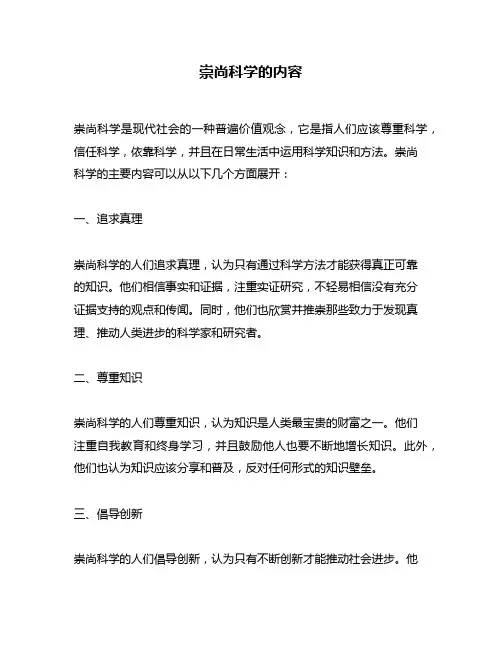 崇尚科学的内容

崇尚科学是现代社会的一种普遍价值观念，它是指人们应该尊重科学，信任科学，依靠科学，并且在日常生活中运用科学知识和方法。崇尚科学的主要内容可以从以下几个方面展开：

一、追求真理

崇尚科学的人们追求真理，认为只有通过科学方法才能获得真正可靠的知识。他们相信事实和证据，注重实证研究，不轻易相信没有充分证据支持的观点和传闻。同时，他们也欣赏并推崇那些致力于发现真理、推动人类进步的科学家和研究者。

二、尊重知识

崇尚科学的人们尊重知识，认为知识是人类最宝贵的财富之一。他们注重自我教育和终身学习，并且鼓励他人也要不断地增长知识。此外，他们也认为知识应该分享和普及，反对任何形式的知识壁垒。

三、倡导创新

崇尚科学的人们倡导创新，认为只有不断创新才能推动社会进步。他